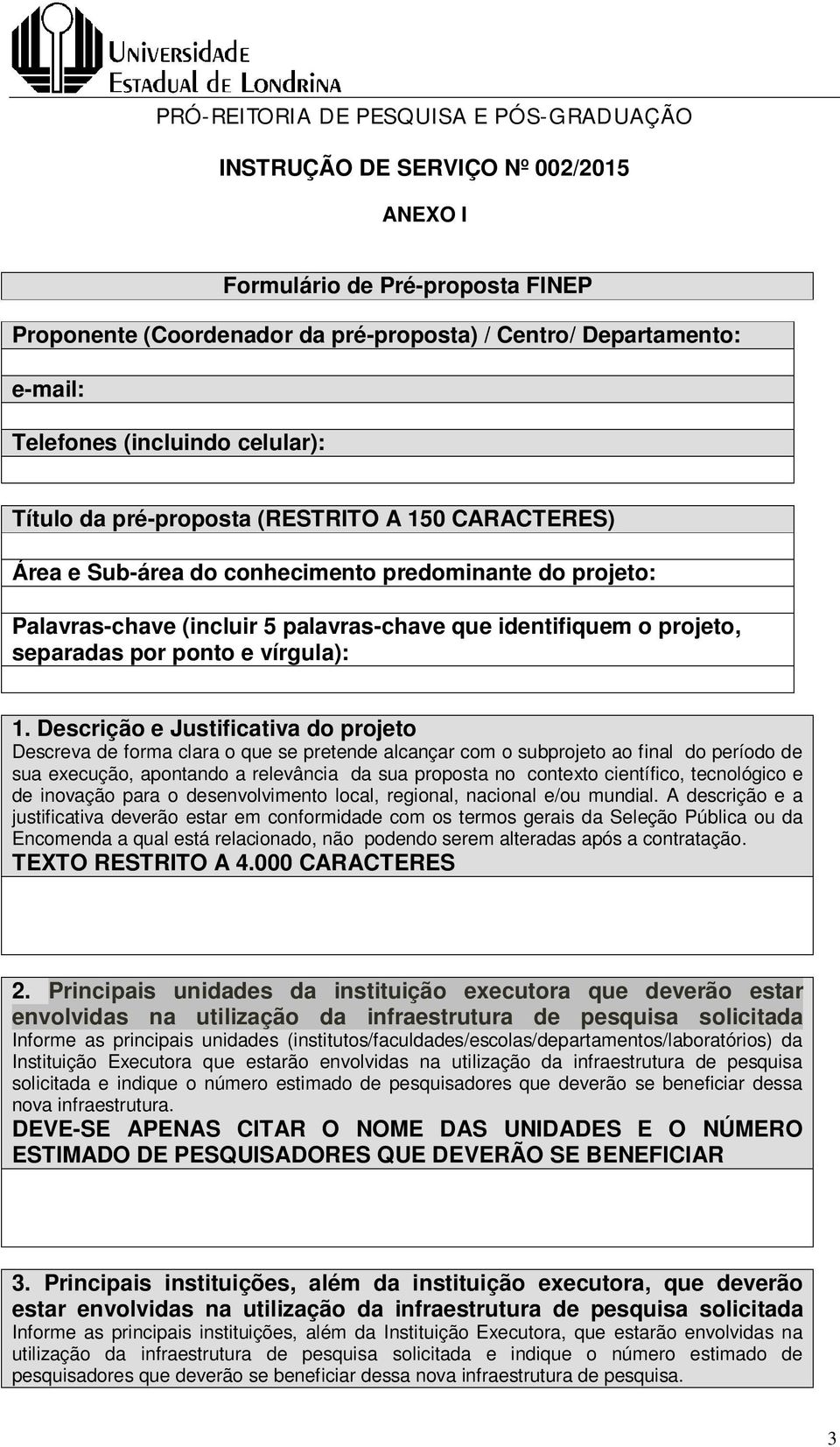 Universidade Estadual de Londrina

PRÓ-REITORIA DE PESQUISA E PÓS-GRADUAÇÃO

INSTRUÇÃO DE SERVIÇO Nº 002/2015

ANEXO I

Formulário de Pré-proposta FINEP

Proponente (Coordenador da pré-proposta) / Centro/ Departamento:

e-mail:

Telefones (incluindo celular):

Título da pré-proposta (RESTRITO A 150 CARACTERES)

Área e Sub-área do conhecimento predominante do projeto:

Palavras-chave (incluir 5 palavras-chave que identifiquem o projeto, separadas por ponto e vírgula):

1. Descrição e Justificativa do projeto
Descreva de forma clara o que se pretende alcançar com o subprojeto ao final do período de sua execução, apontando a relevância da sua proposta no contexto científico, tecnológico e de inovação para o desenvolvimento local, regional, nacional e/ou mundial. A descrição e a justificativa deverão estar em conformidade com os termos gerais da Seleção Pública ou da Encomenda a qual está relacionado, não podendo serem alteradas após a contratação.
TEXTO RESTRITO A 4.000 CARACTERES

2. Principais unidades da instituição executora que deverão estar envolvidas na utilização da infraestrutura de pesquisa solicitada
Informe as principais unidades (institutos/faculdades/escolas/departamentos/laboratórios) da Instituição Executora que estarão envolvidas na utilização da infraestrutura de pesquisa solicitada e indique o número estimado de pesquisadores que deverão se beneficiar dessa nova infraestrutura.
DEVE-SE APENAS CITAR O NOME DAS UNIDADES E O NÚMERO ESTIMADO DE PESQUISADORES QUE DEVERÃO SE BENEFICIAR

3. Principais instituições, além da instituição executora, que deverão estar envolvidas na utilização da infraestrutura de pesquisa solicitada
Informe as principais instituições, além da Instituição Executora, que estarão envolvidas na utilização da infraestrutura de pesquisa solicitada e indique o número estimado de pesquisadores que deverão se beneficiar dessa nova infraestrutura de pesquisa.

3